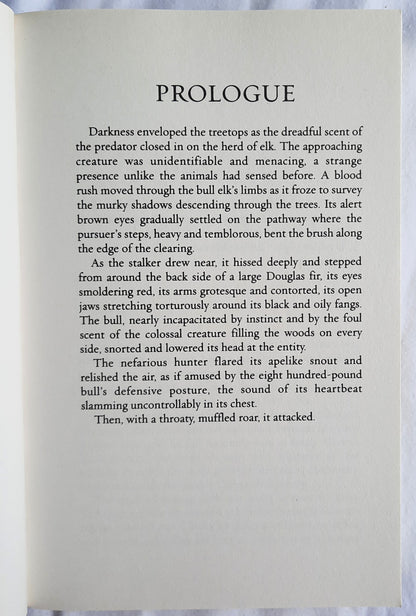 PROLOGUE

Darkness enveloped the treetops as the dreadful scent of the predator closed in on the herd of elk. The approaching creature was unidentifiable and menacing, a strange presence unlike the animals had sensed before. A blood rush moved through the bull elk's limbs as it froze to survey the murky shadows descending through the trees. Its alert brown eyes gradually settled on the pathway where the pursuer's steps, heavy and temblorous, bent the brush along the edge of the clearing.

As the stalker drew near, it hissed deeply and stepped from around the back side of a large Douglas fir, its eyes smoldering red, its arms grotesque and contorted, its open jaws stretching torturously around its black and oily fangs. The bull, nearly incapacitated by instinct and by the foul scent of the colossal creature filling the woods on every side, snorted and lowered its head at the entity.

The nefarious hunter flared its apelike snout and relished the air, as if amused by the eight hundred-pound bull's defensive posture, the sound of its heartbeat slamming uncontrollably in its chest.

Then, with a throaty, muffled roar, it attacked.